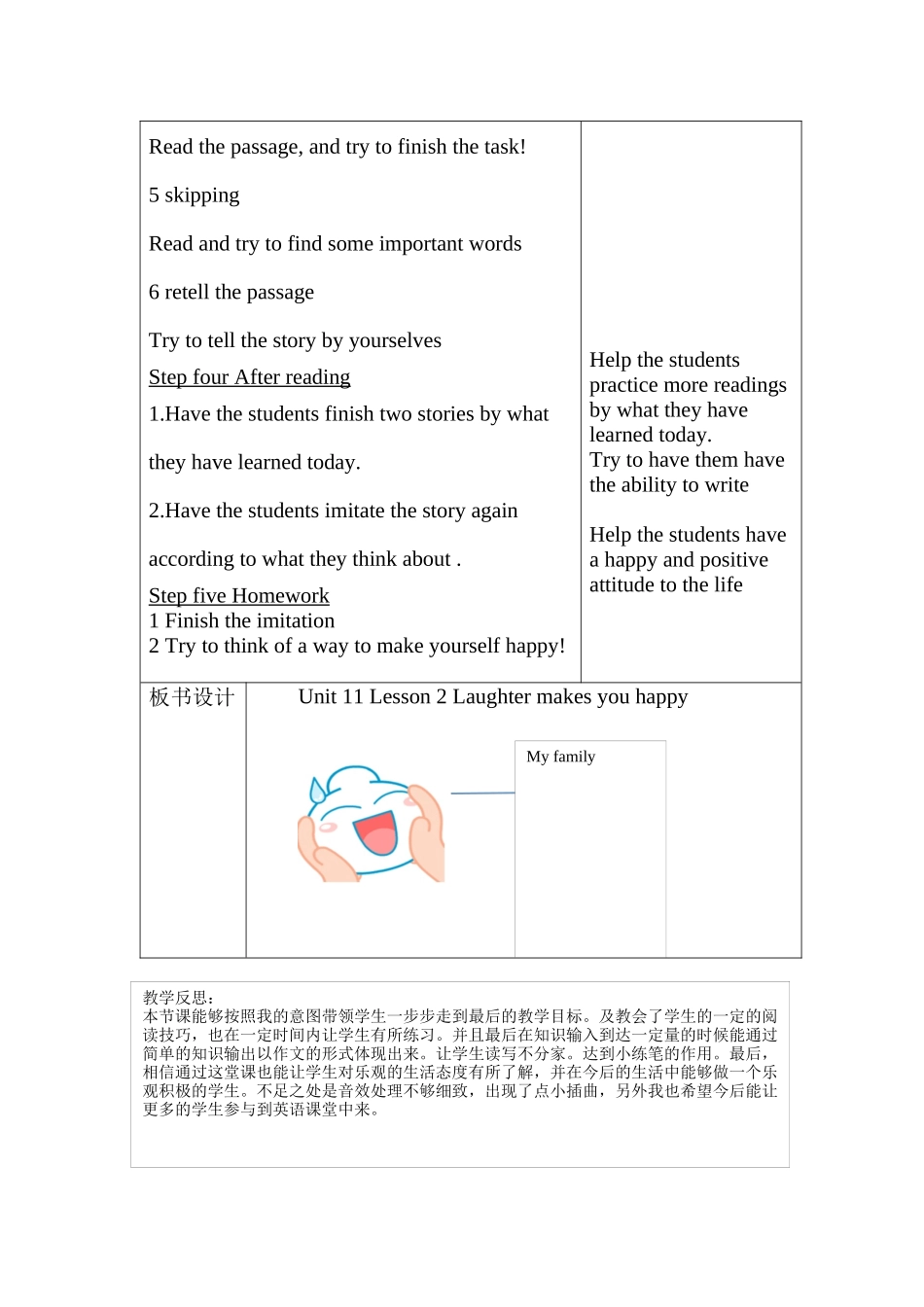 Read the passage, and try to finish the task!

5 skipping

Read and try to find some important words

6 retell the passage

Try to tell the story by yourselves

Step four After reading

1.Have the students finish two stories by what they have learned today.

2.Have the students imitate the story again according to what they think about .

Step five Homework

1 Finish the imitation

2 Try to think of a way to make yourself happy!

Help the students practice more readings by what they have learned today.
Try to have them have the ability to write

Help the students have a happy and positive attitude to the life

板书设计

Unit 11 Lesson 2 Laughter makes you happy

My family

教学反思：
本节课能够按照我的意图带领学生一步步走到最后的教学目标。及教会了学生的一定的阅读技巧，也在一定时间内让学生有所练习。并且最后在知识输入到达一定量的时候能通过简单的知识输出以作文的形式体现出来。让学生读写不分家。达到小练笔的作用。最后，相信通过这堂课也能让学生对乐观的生活态度有所了解，并在今后的生活中能够做一个乐观积极的学生。不足之处是音效处理不够细致，出现了点小插曲，另外我也希望今后能让更多的学生参与到英语课堂中来。